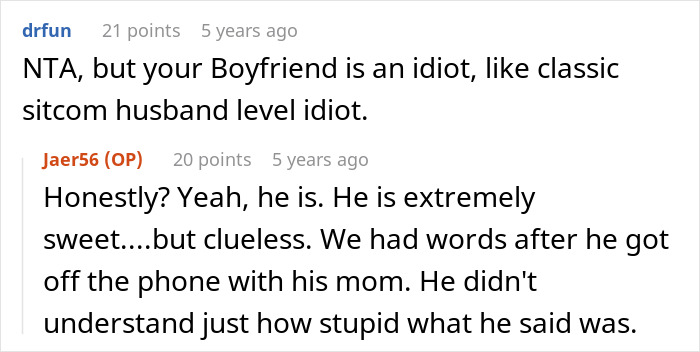 drfun 21 points 5 years ago

NTA, but your Boyfriend is an idiot, like classic sitcom husband level idiot.

Jaer56 (OP) 20 points 5 years ago

Honestly? Yeah, he is. He is extremely sweet....but clueless. We had words after he got off the phone with his mom. He didn't understand just how stupid what he said was.